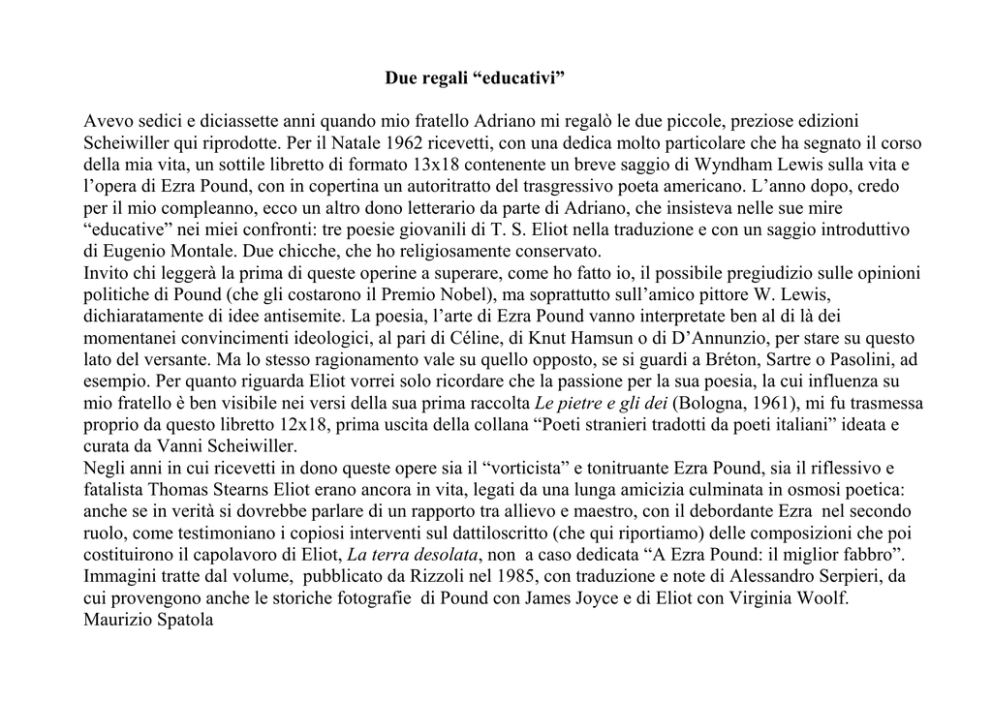 Due regali “educativi”

Avevo sedici e diciassette anni quando mio fratello Adriano mi regalò le due piccole, preziose edizioni Scheiwiller qui riprodotte. Per il Natale 1962 ricevetti, con una dedica molto particolare che ha segnato il corso della mia vita, un sottile libretto di formato 13x18 contenente un breve saggio di Wyndham Lewis sulla vita e l’opera di Ezra Pound, con in copertina un autoritratto del trasgressivo poeta americano. L’anno dopo, credo per il mio compleanno, ecco un altro dono letterario da parte di Adriano, che insisteva nelle sue mire “educative” nei miei confronti: tre poesie giovanili di T. S. Eliot nella traduzione e con un saggio introduttivo di Eugenio Montale. Due chicche, che ho religiosamente conservato.
Invito chi leggerà la prima di queste operine a superare, come ho fatto io, il possibile pregiudizio sulle opinioni politiche di Pound (che gli costarono il Premio Nobel), ma soprattutto sull’amico pittore W. Lewis, dichiaratamente di idee antisemite. La poesia, l’arte di Ezra Pound vanno interpretate ben al di là dei momentanei convincimenti ideologici, al pari di Céline, di Knut Hamsun o di D’Annunzio, per stare su questo lato del versante. Ma lo stesso ragionamento vale su quello opposto, se si guardi a Bréton, Sartre o Pasolini, ad esempio. Per quanto riguarda Eliot vorrei solo ricordare che la passione per la sua poesia, la cui influenza su mio fratello è ben visibile nei versi della sua prima raccolta Le pietre e gli dei (Bologna, 1961), mi fu trasmessa proprio da questo libretto 12x18, prima uscita della collana “Poeti stranieri tradotti da poeti italiani” ideata e curata da Vanni Scheiwiller.
Negli anni in cui ricevetti in dono queste opere sia il “vorticista” e tonitruante Ezra Pound, sia il riflessivo e fatalista Thomas Stearns Eliot erano ancora in vita, legati da una lunga amicizia culminata in osmosi poetica: anche se in verità si dovrebbe parlare di un rapporto tra allievo e maestro, con il debordante Ezra nel secondo ruolo, come testimoniano i copiosi interventi sul dattiloscritto (che qui riportiamo) delle composizioni che poi costituirono il capolavoro di Eliot, La terra desolata, non a caso dedicata “A Ezra Pound: il miglior fabbro”. Immagini tratte dal volume, pubblicato da Rizzoli nel 1985, con traduzione e note di Alessandro Serpieri, da cui provengono anche le storiche fotografie di Pound con James Joyce e di Eliot con Virginia Woolf.
Maurizio Spatola